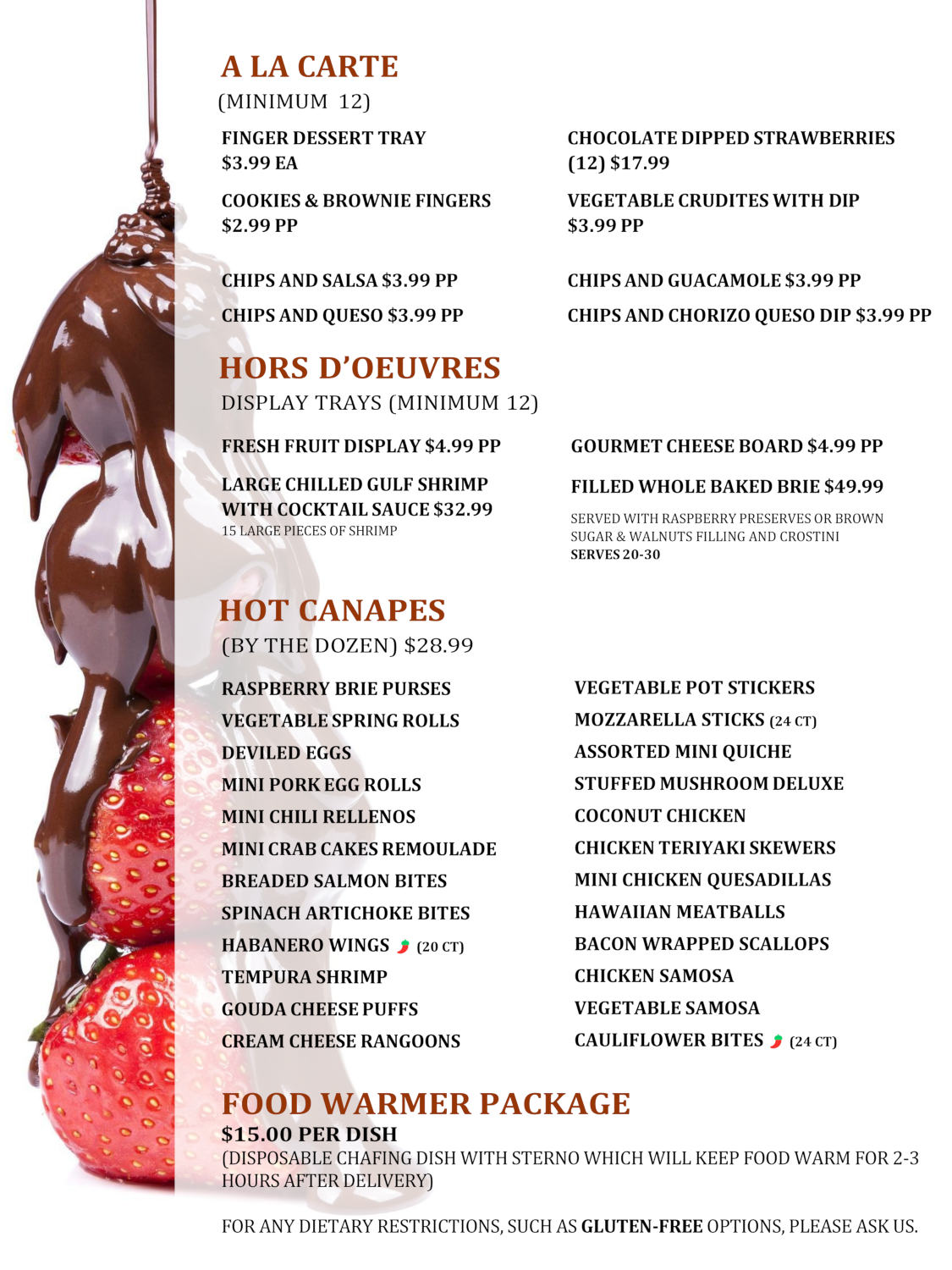 A LA CARTE
(MINIMUM 12)

FINGER DESSERT TRAY
$3.99 EA

COOKIES & BROWNIE FINGERS
$2.99 PP

CHIPS AND SALSA $3.99 PP

CHIPS AND QUESO $3.99 PP

CHOCOLATE DIPPED STRAWBERRIES
(12) $17.99

VEGETABLE CRUDITES WITH DIP
$3.99 PP

CHIPS AND GUACAMOLE $3.99 PP

CHIPS AND CHORIZO QUESO DIP $3.99 PP

HORS D'OEUVRES
DISPLAY TRAYS (MINIMUM 12)

FRESH FRUIT DISPLAY $4.99 PP

LARGE CHILLED GULF SHRIMP WITH COCKTAIL SAUCE $32.99
15 LARGE PIECES OF SHRIMP

GOURMET CHEESE BOARD $4.99 PP

FILLED WHOLE BAKED BRIE $49.99
SERVED WITH RASPBERRY PRESERVES OR BROWN SUGAR & WALNUTS FILLING AND CROSTINI
SERVES 20-30

HOT CANAPES
(BY THE DOZEN) $28.99

RASPBERRY BRIE PURSES
VEGETABLE SPRING ROLLS
DEVILED EGGS
MINI PORK EGG ROLLS
MINI CHILI RELLENOS
MINI CRAB CAKES REMOULADE
BREADED SALMON BITES
SPINACH ARTICHOKE BITES
HABANERO WINGS (20 CT)
TEMPURA SHRIMP
GOUDA CHEESE PUFFS
CREAM CHEESE RANGOONS

VEGETABLE POT STICKERS
MOZZARELLA STICKS (24 CT)
ASSORTED MINI QUICHE
STUFFED MUSHROOM DELUXE
COCONUT CHICKEN
CHICKEN TERIYAKI SKEWERS
MINI CHICKEN QUESADILLAS
HAWAIIAN MEATBALLS
BACON WRAPPED SCALLOPS
CHICKEN SAMOSA
VEGETABLE SAMOSA
CAULIFLOWER BITES (24 CT)

FOOD WARMER PACKAGE
$15.00 PER DISH
(DISPOSABLE CHAFING DISH WITH STERNO WHICH WILL KEEP FOOD WARM FOR 2-3 HOURS AFTER DELIVERY)

FOR ANY DIETARY RESTRICTIONS, SUCH AS GLUTEN-FREE OPTIONS, PLEASE ASK US.